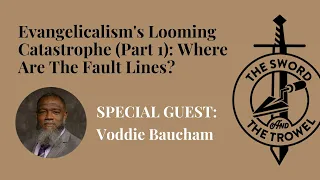 Evangelicalism's Looming Catastrophe (Part 1): Where Are The Fault Lines?

SPECIAL GUEST:
Voddie Baucham

THE SWORD
AND
THE TROWEL